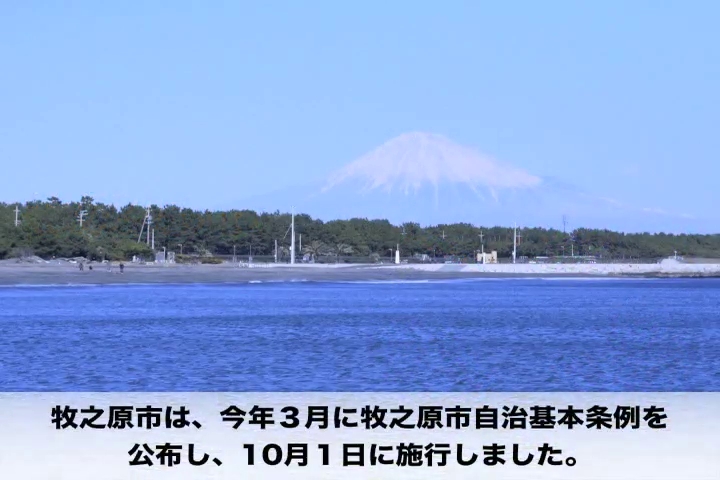 牧之原市は、今年３月に牧之原市自治基本条例を公布し、10月１日に施行しました。